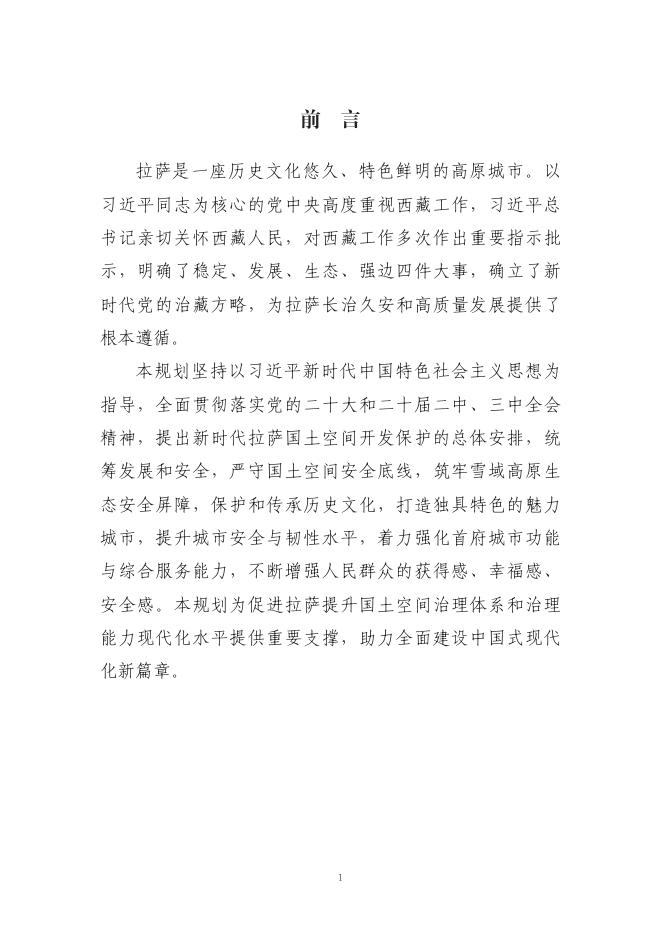 前 言

拉萨是一座历史文化悠久、特色鲜明的高原城市。以习近平同志为核心的党中央高度重视西藏工作，习近平总书记亲切关怀西藏人民，对西藏工作多次作出重要指示批示，明确了稳定、发展、生态、强边四件大事，确立了新时代党的治藏方略，为拉萨长治久安和高质量发展提供了根本遵循。

本规划坚持以习近平新时代中国特色社会主义思想为指导，全面贯彻落实党的二十大和二十届二中、三中全会精神，提出新时代拉萨国土空间开发保护的总体安排，统筹发展和安全，严守国土空间安全底线，筑牢雪域高原生态安全屏障，保护和传承历史文化，打造独具特色的魅力城市，提升城市安全与韧性水平，着力强化首府城市功能与综合服务能力，不断增强人民群众的获得感、幸福感、安全感。本规划为促进拉萨提升国土空间治理体系和治理能力现代化水平提供重要支撑，助力全面建设中国式现代化新篇章。

1